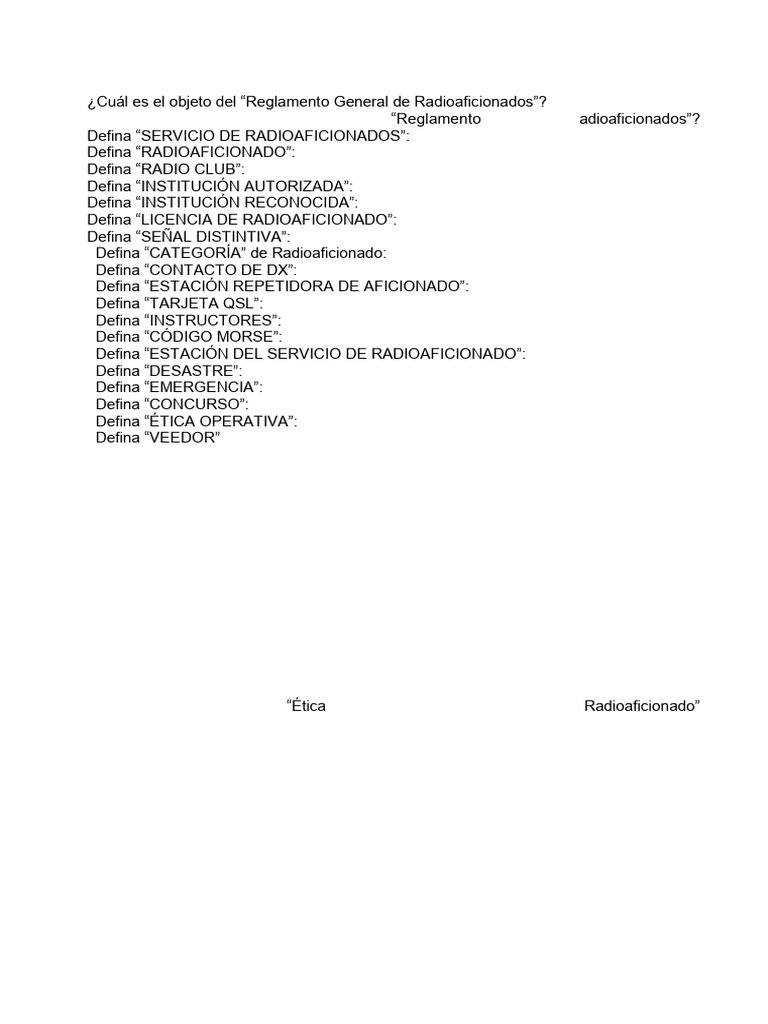 ¿Cuál es el objeto del “Reglamento General de Radioaficionados”?
“Reglamento adioaficionados”?
Defina “SERVICIO DE RADIOAFICIONADOS”:
Defina “RADIOAFICIONADO”:
Defina “RADIO CLUB”:
Defina “INSTITUCIÓN AUTORIZADA”:
Defina “INSTITUCIÓN RECONOCIDA”:
Defina “LICENCIA DE RADIOAFICIONADO”:
Defina “SEÑAL DISTINTIVA”:
Defina “CATEGORÍA” de Radioaficionado:
Defina “CONTACTO DE DX”:
Defina “ESTACIÓN REPETIDORA DE AFICIONADO”:
Defina “TARJETA QSL”:
Defina “INSTRUCTORES”:
Defina “CÓDIGO MORSE”:
Defina “ESTACIÓN DEL SERVICIO DE RADIOAFICIONADO”:
Defina “DESASTRE”:
Defina “EMERGENCIA”:
Defina “CONCURSO”:
Defina “ÉTICA OPERATIVA”:
Defina “VEEDOR”

“Ética Radioaficionado”